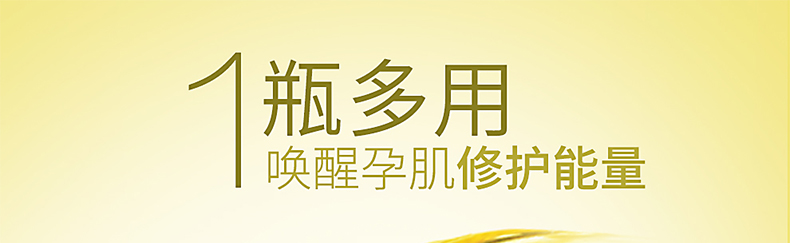 1瓶多用
唤醒孕肌修护能量